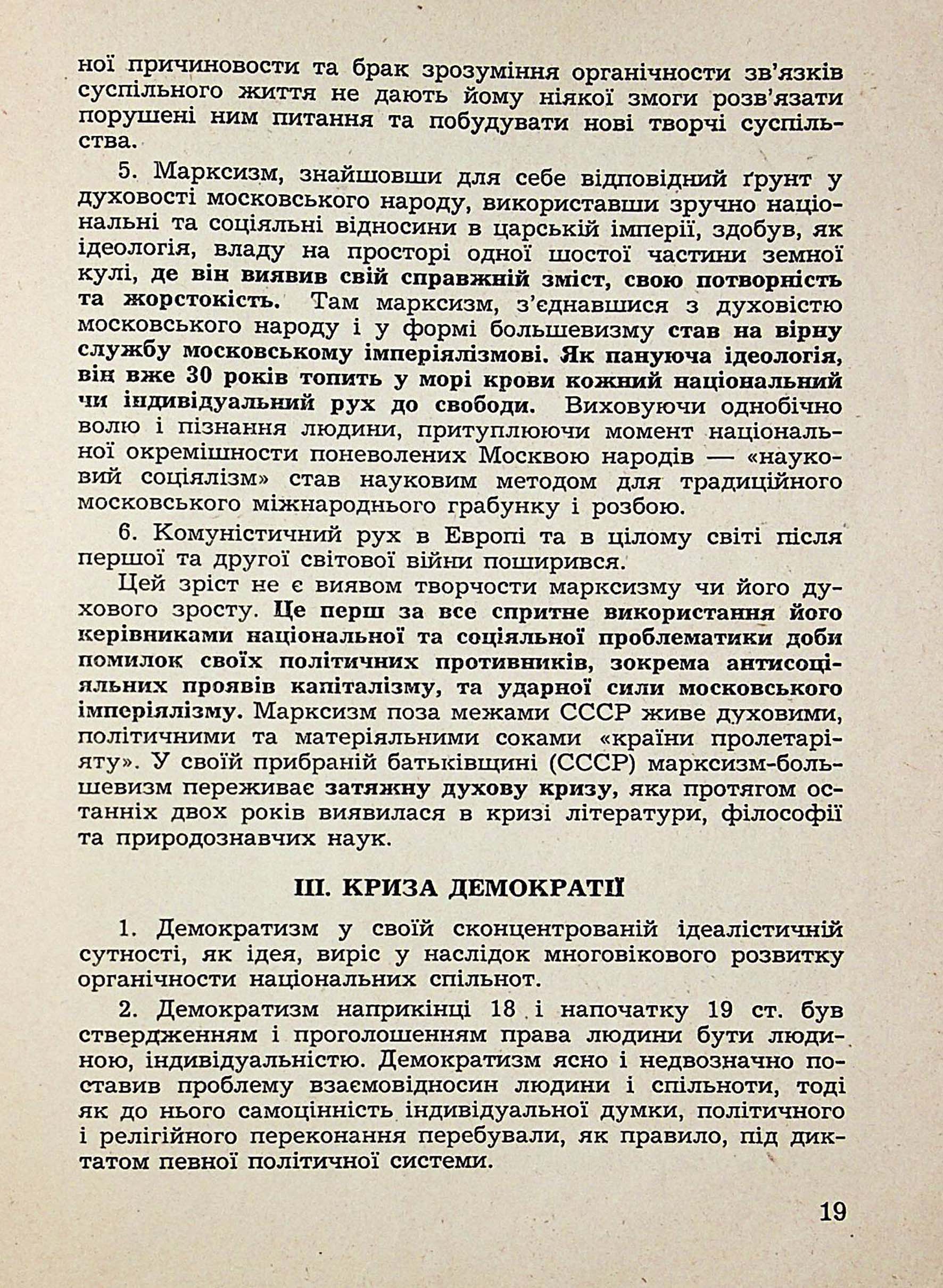 ної причиновости та брак зрозуміння органічности зв'язків суспільного життя не дають йому ніякої змоги розв'язати порушені ним питання та побудувати нові творчі суспільства.

5. Марксизм, знайшовши для себе відповідний ґрунт у духовості московського народу, використавши зручно національні та соціяльні відносини в царській імперії, здобув, як ідеологія, владу на просторі одної шостої частини земної кулі, де він виявив свій справжній зміст, свою потворність та жорстокість. Там марксизм, з'єднавшися з духовістю московського народу і у формі большевизму став на вірну службу московському імперіялізмові. Як пануюча ідеологія, він вже 30 років топить у морі крови кожний національний чи індивідуальний рух до свободи. Виховуючи однобічно волю і пізнання людини, притуплюючи момент національної окремішности поневолених Москвою народів — «науковий соціялізм» став науковим методом для традиційного московського міжнароднього грабунку і розбою.

6. Комуністичний рух в Европі та в цілому світі після першої та другої світової війни поширився.

Цей зріст не є виявом творчости марксизму чи його духового зросту. Це перш за все спритне використання його керівниками національної та соціяльної проблематики доби помилок своїх політичних противників, зокрема антисоціяльних проявів капіталізму, та ударної сили московського імперіялізму. Марксизм поза межами СССР живе духовими, політичними та матеріяльними соками «країни пролетаріяту». У своїй прибраній батьківщині (СССР) марксизм-большевизм переживає затяжну духову кризу, яка протягом останніх двох років виявилася в кризі літератури, філософії та природознавчих наук.

III. КРИЗА ДЕМОКРАТІЇ

1. Демократизм у своїй сконцентрованій ідеалістичній сутності, як ідея, виріс у наслідок многовікового розвитку органічности національних спільнот.

2. Демократизм наприкінці 18 і напочатку 19 ст. був ствердженням і проголошенням права людини бути людиною, індивідуальністю. Демократизм ясно і недвозначно поставив проблему взаємовідносин людини і спільноти, тоді як до нього самоцінність індивідуальної думки, політичного і релігійного переконання перебували, як правило, під диктатом певної політичної системи.

19